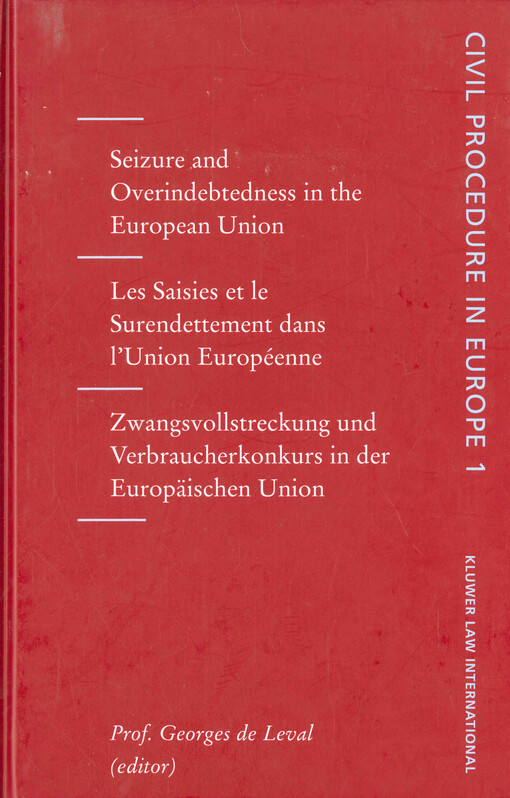 Seizure and Overindebtedness in the European Union

Les Saisies et le Surendettement dans l'Union Européenne

Zwangsvollstreckung und Verbraucherkonkurs in der Europäischen Union

Prof. Georges de Leval (editor)

CIVIL PROCEDURE IN EUROPE 1

KLUWER LAW INTERNATIONAL